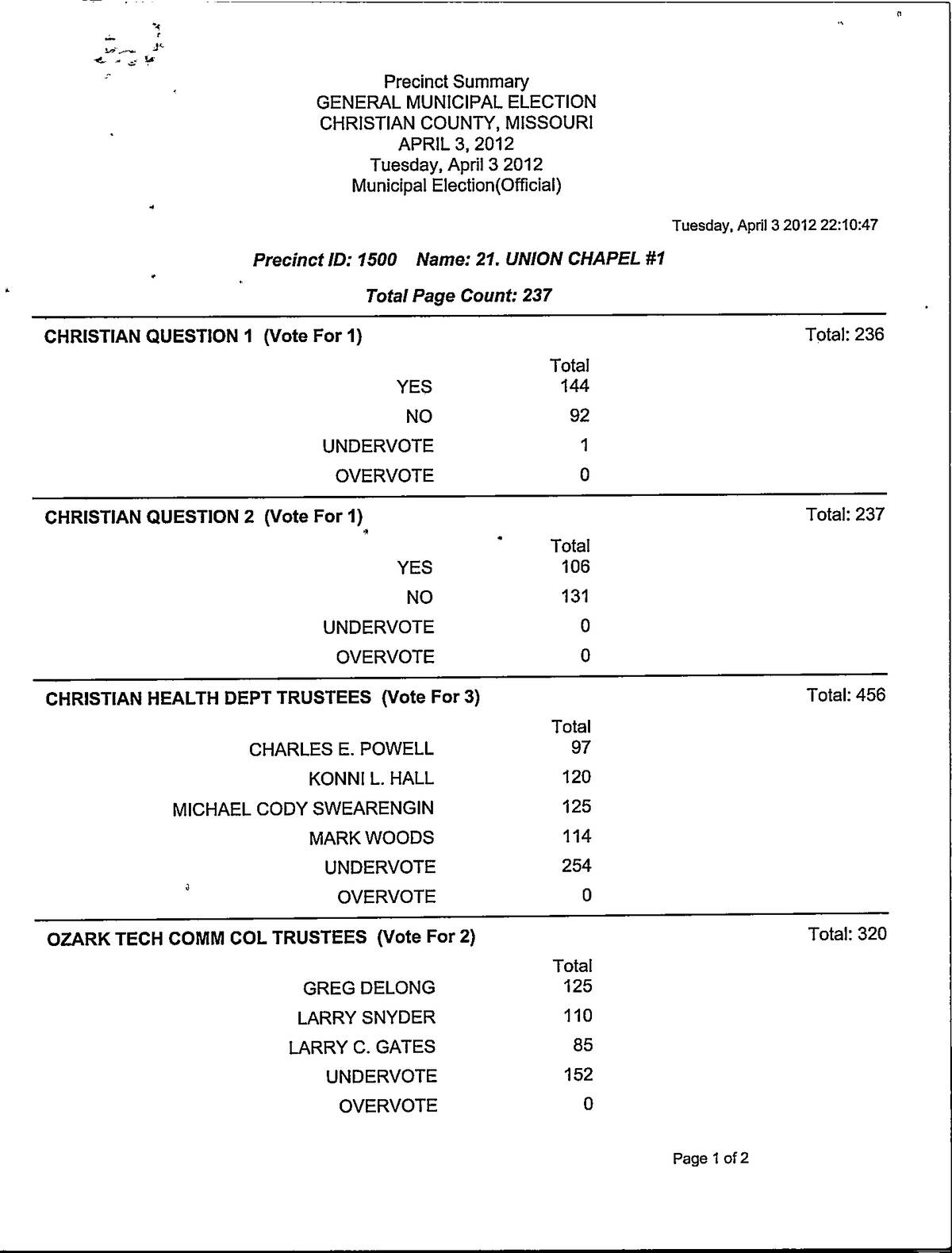 Precinct Summary
GENERAL MUNICIPAL ELECTION
CHRISTIAN COUNTY, MISSOURI
APRIL 3, 2012
Tuesday, April 3 2012
Municipal Election(Official)

Tuesday, April 3 2012 22:10:47

Precinct ID: 1500 Name: 21. UNION CHAPEL #1

Total Page Count: 237

CHRISTIAN QUESTION 1 (Vote For 1) Total: 236

| | Total |
|---|---|
| YES | 144 |
| NO | 92 |
| UNDERVOTE | 1 |
| OVERVOTE | 0 |

CHRISTIAN QUESTION 2 (Vote For 1) Total: 237

| | Total |
|---|---|
| YES | 106 |
| NO | 131 |
| UNDERVOTE | 0 |
| OVERVOTE | 0 |

CHRISTIAN HEALTH DEPT TRUSTEES (Vote For 3) Total: 456

| | Total |
|---|---|
| CHARLES E. POWELL | 97 |
| KONNI L. HALL | 120 |
| MICHAEL CODY SWEARENGIN | 125 |
| MARK WOODS | 114 |
| UNDERVOTE | 254 |
| OVERVOTE | 0 |

OZARK TECH COMM COL TRUSTEES (Vote For 2) Total: 320

| | Total |
|---|---|
| GREG DELONG | 125 |
| LARRY SNYDER | 110 |
| LARRY C. GATES | 85 |
| UNDERVOTE | 152 |
| OVERVOTE | 0 |

Page 1 of 2